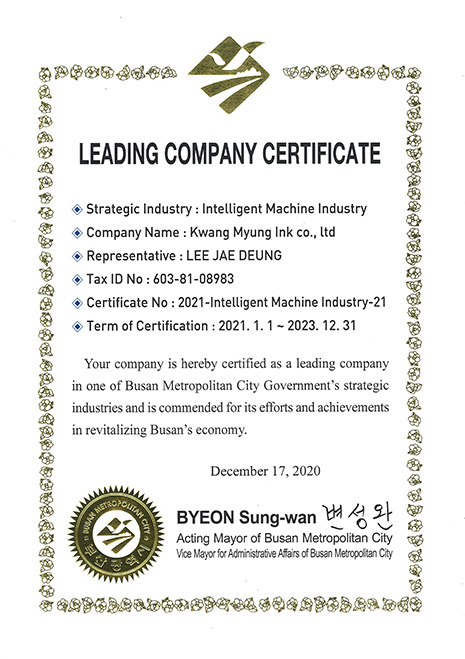 LEADING COMPANY CERTIFICATE

◈ Strategic Industry : Intelligent Machine Industry
◈ Company Name : Kwang Myung Ink co., ltd
◈ Representative : LEE JAE DEUNG
◈ Tax ID No : 603-81-08983
◈ Certificate No : 2021-Intelligent Machine Industry-21
◈ Term of Certification : 2021. 1. 1 ~ 2023. 12. 31

Your company is hereby certified as a leading company in one of Busan Metropolitan City Government's strategic industries and is commended for its efforts and achievements in revitalizing Busan's economy.

December 17, 2020

BUSAN METROPOLITAN CITY
부산광역시

BYEON Sung-wan 변성완
Acting Mayor of Busan Metropolitan City
Vice Mayor for Administrative Affairs of Busan Metropolitan City